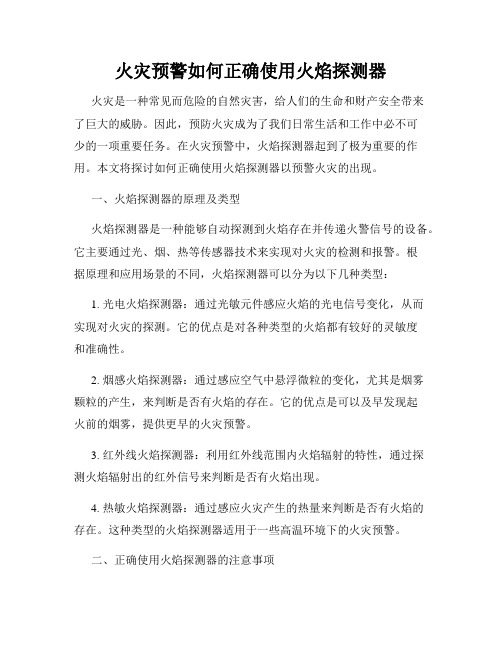 火灾预警如何正确使用火焰探测器

火灾是一种常见而危险的自然灾害，给人们的生命和财产安全带来了巨大的威胁。因此，预防火灾成为了我们日常生活和工作中必不可少的一项重要任务。在火灾预警中，火焰探测器起到了极为重要的作用。本文将探讨如何正确使用火焰探测器以预警火灾的出现。

一、火焰探测器的原理及类型

火焰探测器是一种能够自动探测到火焰存在并传递火警信号的设备。它主要通过光、烟、热等传感器技术来实现对火灾的检测和报警。根据原理和应用场景的不同，火焰探测器可以分为以下几种类型：

1. 光电火焰探测器：通过光敏元件感应火焰的光电信号变化，从而实现对火灾的探测。它的优点是对各种类型的火焰都有较好的灵敏度和准确性。

2. 烟感火焰探测器：通过感应空气中悬浮微粒的变化，尤其是烟雾颗粒的产生，来判断是否有火焰的存在。它的优点是可以及早发现起火前的烟雾，提供更早的火灾预警。

3. 红外线火焰探测器：利用红外线范围内火焰辐射的特性，通过探测火焰辐射出的红外信号来判断是否有火焰出现。

4. 热敏火焰探测器：通过感应火灾产生的热量来判断是否有火焰的存在。这种类型的火焰探测器适用于一些高温环境下的火灾预警。

二、正确使用火焰探测器的注意事项